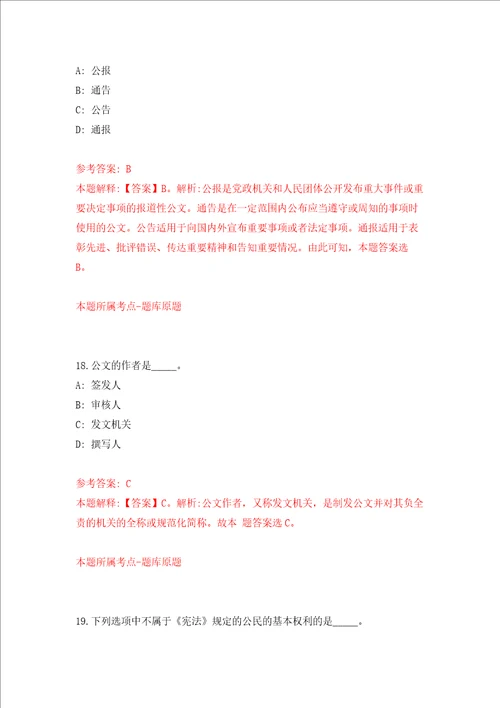 A: 公报
B: 通告
C: 公告
D: 通报

参考答案: B
本题解释:【答案】B。解析:公报是党政机关和人民团体公开发布重大事件或重要决定事项的报道性公文。通告是在一定范围内公布应当遵守或周知的事项时使用的公文。公告适用于向国内外宣布重要事项或者法定事项。通报适用于表彰先进、批评错误、传达重要精神和告知重要情况。由此可知，本题答案选B。

本题所属考点-题库原题

18.公文的作者是_____。
A: 签发人
B: 审核人
C: 发文机关
D: 撰写人

参考答案: C
本题解释:【答案】C。解析:公文作者，又称发文机关，是制发公文并对其负全责的机关的全称或规范化简称。故本 题答案选C。

本题所属考点-题库原题

19.下列选项中不属于《宪法》规定的公民的基本权利的是_____。